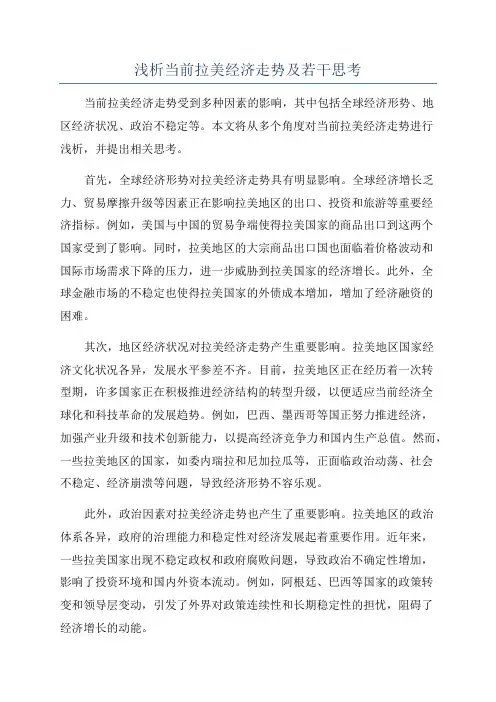 浅析当前拉美经济走势及若干思考

当前拉美经济走势受到多种因素的影响，其中包括全球经济形势、地区经济状况、政治不稳定等。本文将从多个角度对当前拉美经济走势进行浅析，并提出相关思考。

首先，全球经济形势对拉美经济走势具有明显影响。全球经济增长乏力、贸易摩擦升级等因素正在影响拉美地区的出口、投资和旅游等重要经济指标。例如，美国与中国的贸易争端使得拉美国家的商品出口到这两个国家受到了影响。同时，拉美地区的大宗商品出口国也面临着价格波动和国际市场需求下降的压力，进一步威胁到拉美国家的经济增长。此外，全球金融市场的不稳定也使得拉美国家的外债成本增加，增加了经济融资的困难。

其次，地区经济状况对拉美经济走势产生重要影响。拉美地区国家经济文化状况各异，发展水平参差不齐。目前，拉美地区正在经历着一次转型期，许多国家正在积极推进经济结构的转型升级，以便适应当前经济全球化和科技革命的发展趋势。例如，巴西、墨西哥等国正努力推进经济，加强产业升级和技术创新能力，以提高经济竞争力和国内生产总值。然而，一些拉美地区的国家，如委内瑞拉和尼加拉瓜等，正面临政治动荡、社会不稳定、经济崩溃等问题，导致经济形势不容乐观。

此外，政治因素对拉美经济走势也产生了重要影响。拉美地区的政治体系各异，政府的治理能力和稳定性对经济发展起着重要作用。近年来，一些拉美国家出现不稳定政权和政府腐败问题，导致政治不确定性增加，影响了投资环境和国内外资本流动。例如，阿根廷、巴西等国家的政策转变和领导层变动，引发了外界对政策连续性和长期稳定性的担忧，阻碍了经济增长的动能。